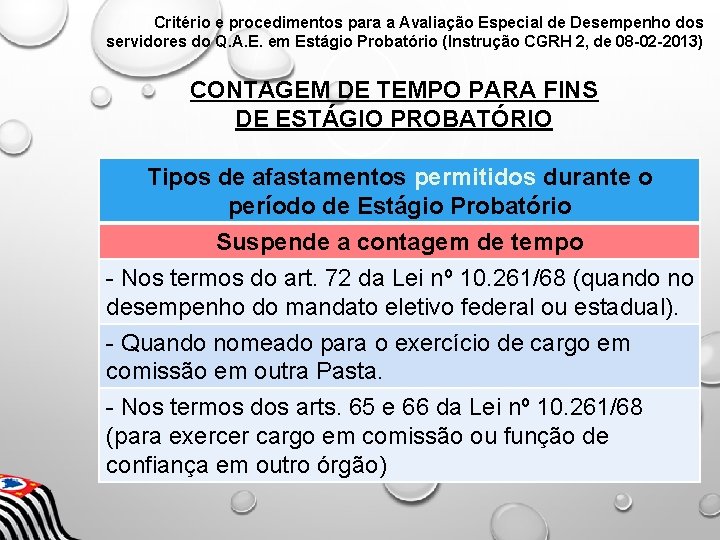 Critério e procedimentos para a Avaliação Especial de Desempenho dos servidores do Q.A.E. em Estágio Probatório (Instrução CGRH 2, de 08-02-2013)

CONTAGEM DE TEMPO PARA FINS DE ESTÁGIO PROBATÓRIO

| Tipos de afastamentos permitidos durante o período de Estágio Probatório |
|---|
| Suspende a contagem de tempo |
| - Nos termos do art. 72 da Lei nº 10.261/68 (quando no desempenho do mandato eletivo federal ou estadual). |
| - Quando nomeado para o exercício de cargo em comissão em outra Pasta. |
| - Nos termos dos arts. 65 e 66 da Lei nº 10.261/68 (para exercer cargo em comissão ou função de confiança em outro órgão) |